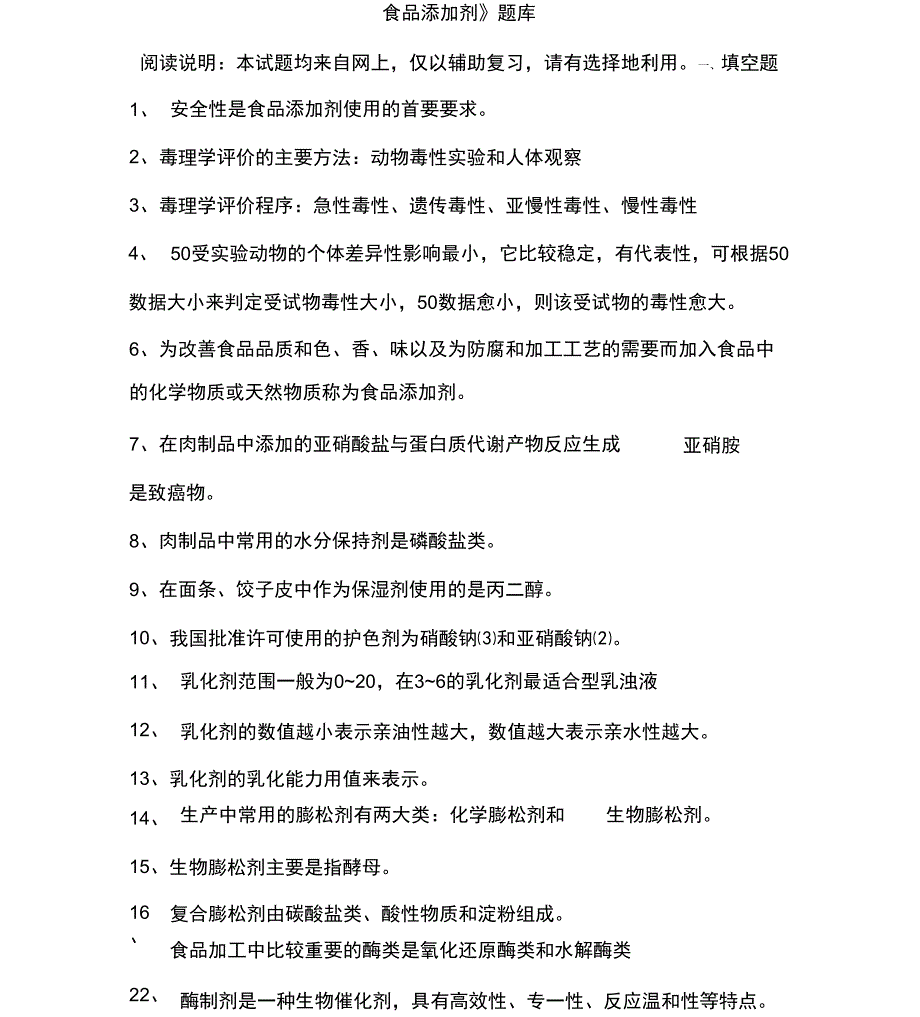 食品添加剂》题库

阅读说明：本试题均来自网上，仅以辅助复习，请有选择地利用。一、填空题

1、 安全性是食品添加剂使用的首要要求。

2、毒理学评价的主要方法：动物毒性实验和人体观察

3、毒理学评价程序：急性毒性、遗传毒性、亚慢性毒性、慢性毒性

4、 50受实验动物的个体差异性影响最小，它比较稳定，有代表性，可根据50数据大小来判定受试物毒性大小，50数据愈小，则该受试物的毒性愈大。

6、为改善食品品质和色、香、味以及为防腐和加工工艺的需要而加入食品中的化学物质或天然物质称为食品添加剂。

7、在肉制品中添加的亚硝酸盐与蛋白质代谢产物反应生成 亚硝胺 是致癌物。

8、肉制品中常用的水分保持剂是磷酸盐类。

9、在面条、饺子皮中作为保湿剂使用的是丙二醇。

10、我国批准许可使用的护色剂为硝酸钠(3)和亚硝酸钠(2)。

11、 乳化剂范围一般为0~20，在3~6的乳化剂最适合型乳浊液

12、 乳化剂的数值越小表示亲油性越大，数值越大表示亲水性越大。

13、乳化剂的乳化能力用值来表示。

14、 生产中常用的膨松剂有两大类：化学膨松剂和 生物膨松剂。

15、生物膨松剂主要是指酵母。

16、 复合膨松剂由碳酸盐类、酸性物质和淀粉组成。
食品加工中比较重要的酶类是氧化还原酶类和水解酶类

22、 酶制剂是一种生物催化剂，具有高效性、专一性、反应温和性等特点。